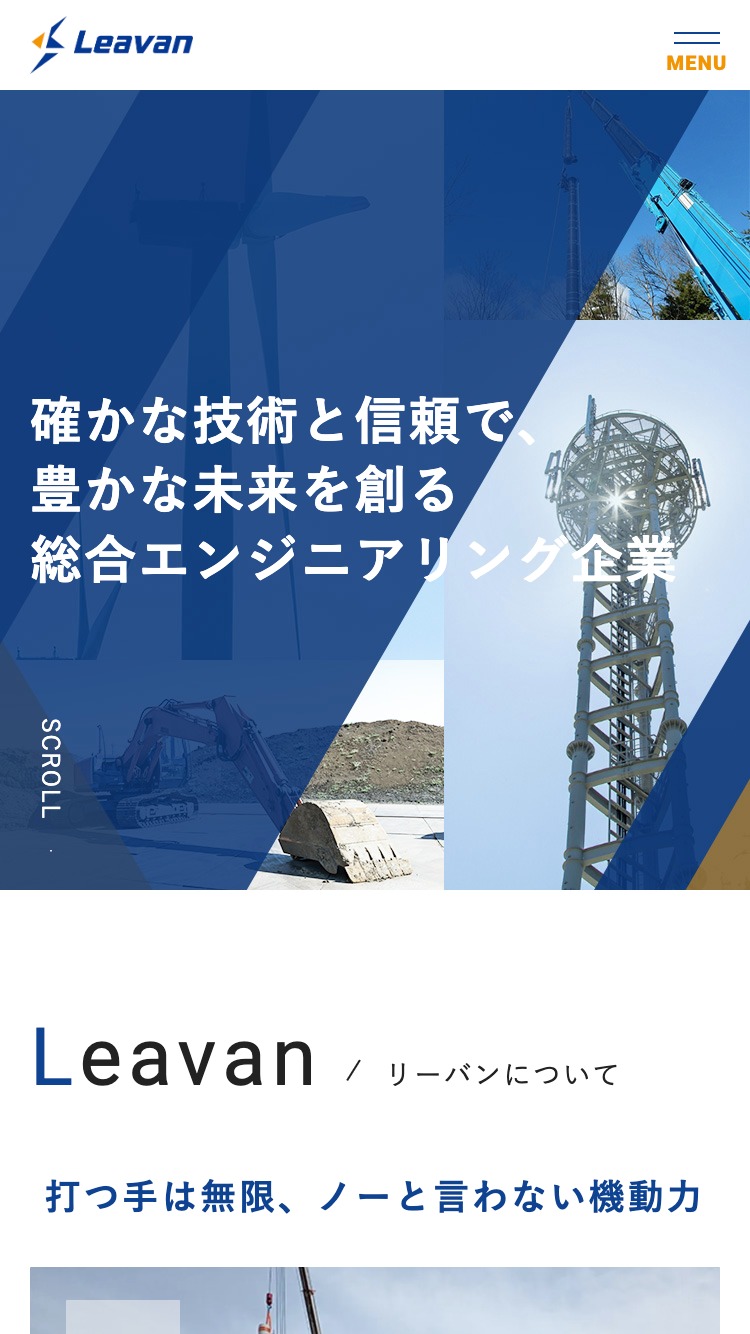 Leavan

MENU

確かな技術と信頼で、
豊かな未来を創る
総合エンジニアリング企業

SCROLL

Leavan ／ リーバンについて

打つ手は無限、ノーと言わない機動力